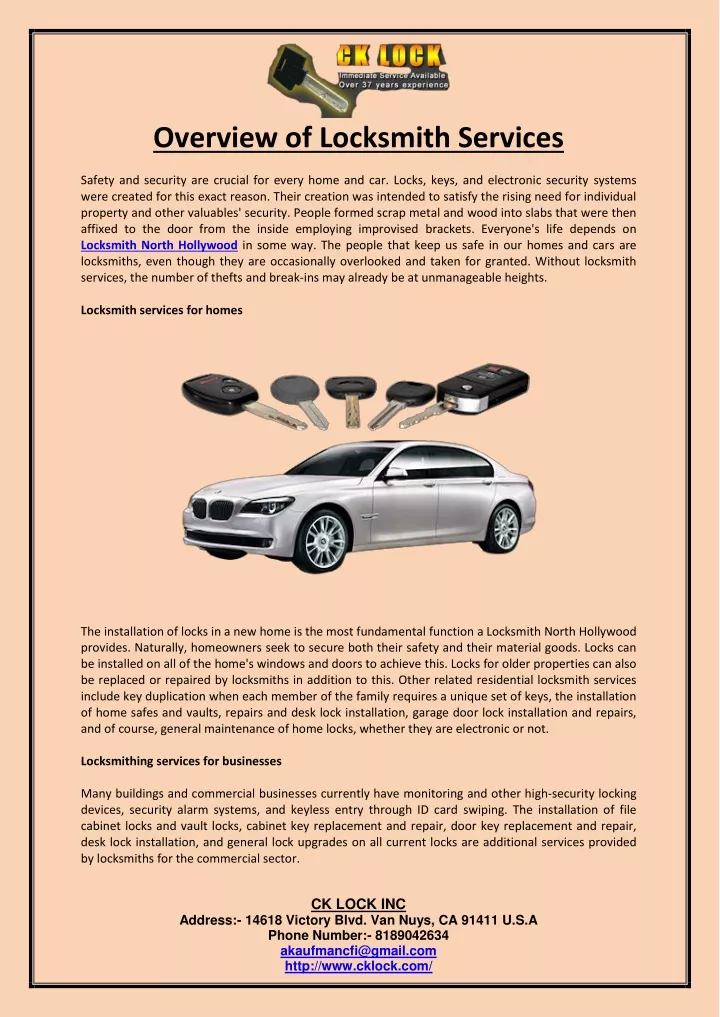 CK LOCK
Immediate Service Available
Over 37 years experience

Overview of Locksmith Services

Safety and security are crucial for every home and car. Locks, keys, and electronic security systems were created for this exact reason. Their creation was intended to satisfy the rising need for individual property and other valuables' security. People formed scrap metal and wood into slabs that were then affixed to the door from the inside employing improvised brackets. Everyone's life depends on Locksmith North Hollywood in some way. The people that keep us safe in our homes and cars are locksmiths, even though they are occasionally overlooked and taken for granted. Without locksmith services, the number of thefts and break-ins may already be at unmanageable heights.

Locksmith services for homes

The installation of locks in a new home is the most fundamental function a Locksmith North Hollywood provides. Naturally, homeowners seek to secure both their safety and their material goods. Locks can be installed on all of the home's windows and doors to achieve this. Locks for older properties can also be replaced or repaired by locksmiths in addition to this. Other related residential locksmith services include key duplication when each member of the family requires a unique set of keys, the installation of home safes and vaults, repairs and desk lock installation, garage door lock installation and repairs, and of course, general maintenance of home locks, whether they are electronic or not.

Locksmithing services for businesses

Many buildings and commercial businesses currently have monitoring and other high-security locking devices, security alarm systems, and keyless entry through ID card swiping. The installation of file cabinet locks and vault locks, cabinet key replacement and repair, door key replacement and repair, desk lock installation, and general lock upgrades on all current locks are additional services provided by locksmiths for the commercial sector.

CK LOCK INC
Address:- 14618 Victory Blvd. Van Nuys, CA 91411 U.S.A
Phone Number:- 8189042634
akaufmancfi@gmail.com
http://www.cklock.com/